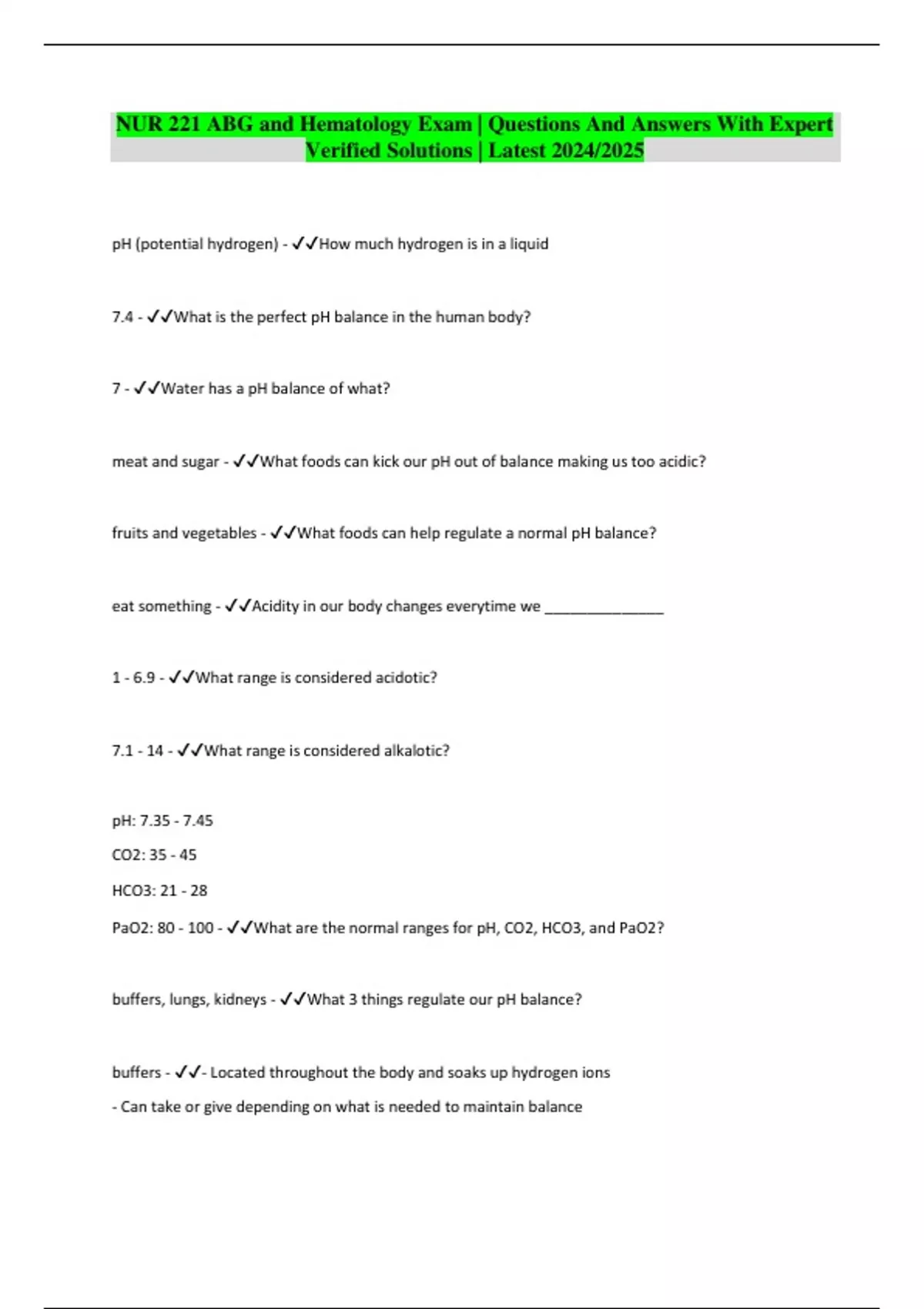 NUR 221 ABG and Hematology Exam | Questions And Answers With Expert Verified Solutions | Latest 2024/2025

pH (potential hydrogen) - ✓✓How much hydrogen is in a liquid

7.4 - ✓✓What is the perfect pH balance in the human body?

7 - ✓✓Water has a pH balance of what?

meat and sugar - ✓✓What foods can kick our pH out of balance making us too acidic?

fruits and vegetables - ✓✓What foods can help regulate a normal pH balance?

eat something - ✓✓Acidity in our body changes everytime we ______________

1 - 6.9 - ✓✓What range is considered acidotic?

7.1 - 14 - ✓✓What range is considered alkalotic?

pH: 7.35 - 7.45

CO2: 35 - 45

HCO3: 21 - 28

PaO2: 80 - 100 - ✓✓What are the normal ranges for pH, CO2, HCO3, and PaO2?

buffers, lungs, kidneys - ✓✓What 3 things regulate our pH balance?

buffers - ✓✓- Located throughout the body and soaks up hydrogen ions

- Can take or give depending on what is needed to maintain balance